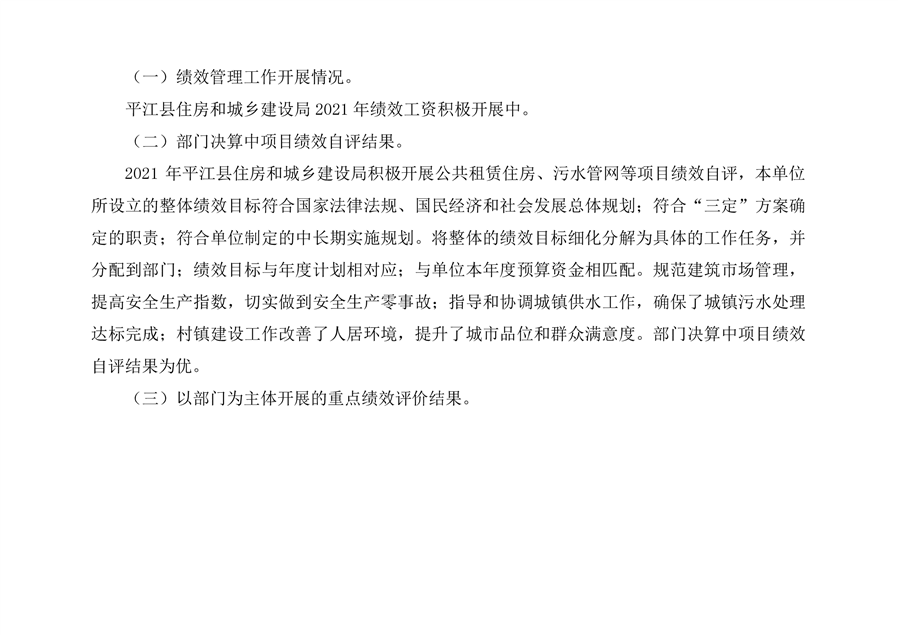 （一）绩效管理工作开展情况。

平江县住房和城乡建设局2021年绩效工资积极开展中。

（二）部门决算中项目绩效自评结果。

2021年平江县住房和城乡建设局积极开展公共租赁住房、污水管网等项目绩效自评，本单位所设立的整体绩效目标符合国家法律法规、国民经济和社会发展总体规划；符合“三定”方案确定的职责；符合单位制定的中长期实施规划。将整体的绩效目标细化分解为具体的工作任务，并分配到部门；绩效目标与年度计划相对应；与单位本年度预算资金相匹配。规范建筑市场管理，提高安全生产指数，切实做到安全生产零事故；指导和协调城镇供水工作，确保了城镇污水处理达标完成；村镇建设工作改善了人居环境，提升了城市品位和群众满意度。部门决算中项目绩效自评结果为优。

（三）以部门为主体开展的重点绩效评价结果。